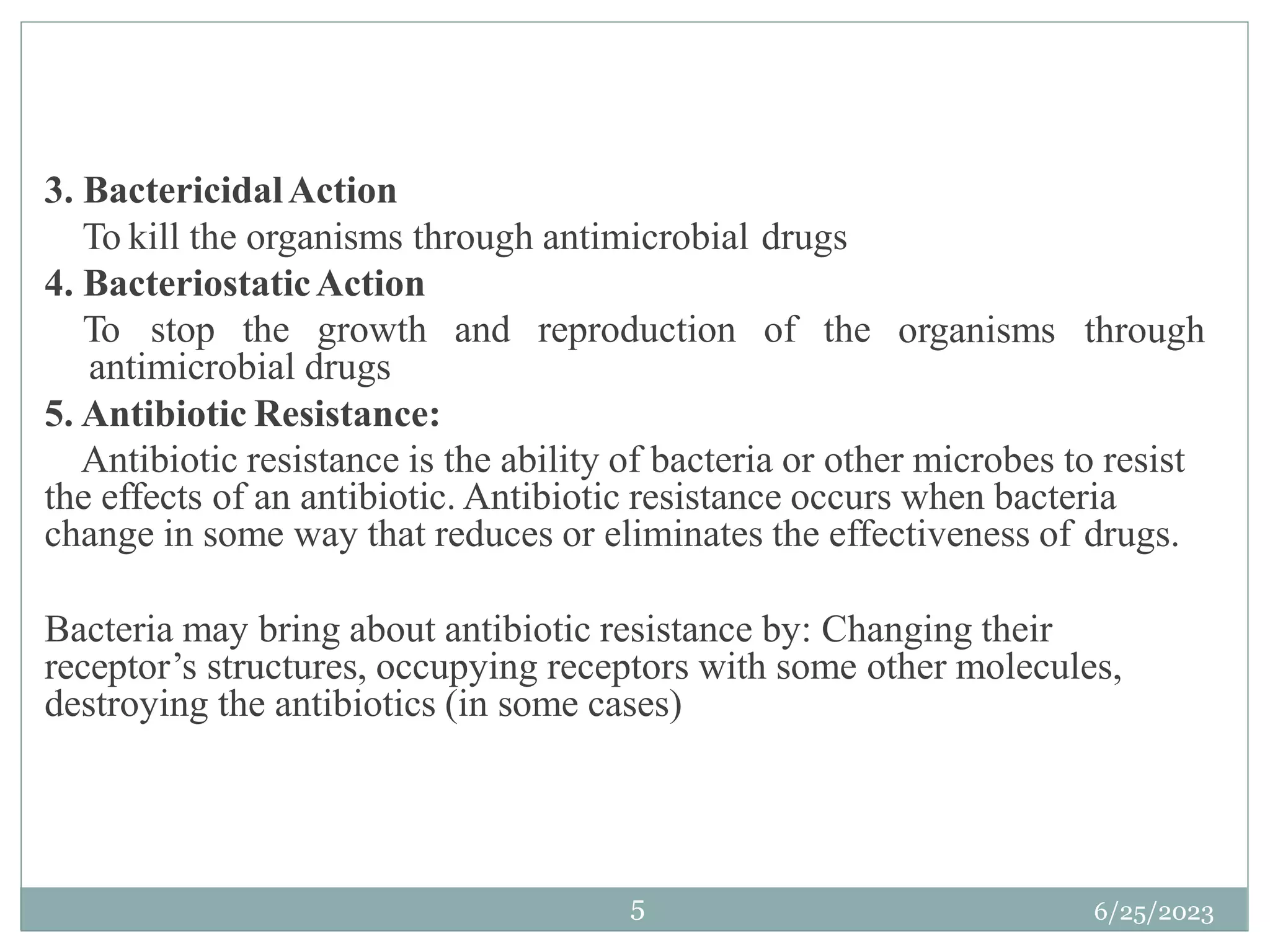 3. Bactericidal Action

To kill the organisms through antimicrobial drugs

4. Bacteriostatic Action

To stop the growth and reproduction of the organisms through antimicrobial drugs

5. Antibiotic Resistance:

Antibiotic resistance is the ability of bacteria or other microbes to resist the effects of an antibiotic. Antibiotic resistance occurs when bacteria change in some way that reduces or eliminates the effectiveness of drugs.

Bacteria may bring about antibiotic resistance by: Changing their receptor’s structures, occupying receptors with some other molecules, destroying the antibiotics (in some cases)

5

6/25/2023